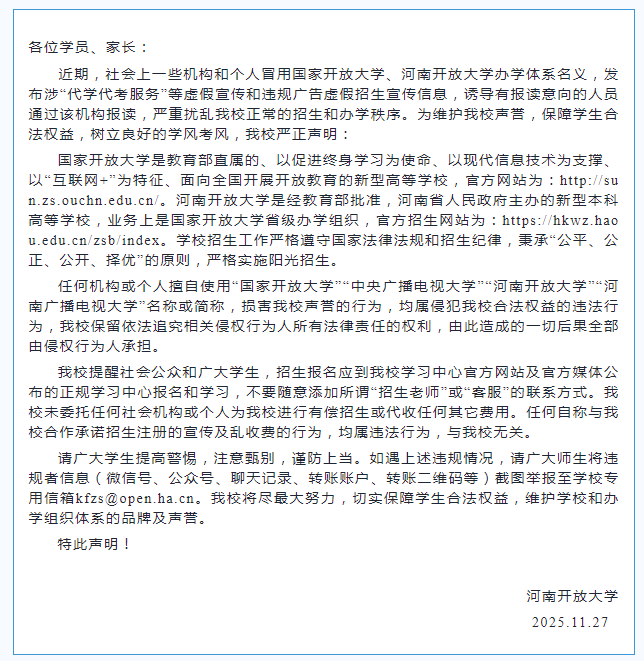 各位学员、家长：

近期，社会上一些机构和个人冒用国家开放大学、河南开放大学办学体系名义，发布涉“代学代考服务”等虚假宣传和违规广告虚假招生宣传信息，诱导有报读意向的人员通过该机构报读，严重扰乱我校正常的招生和办学秩序。为维护我校声誉，保障学生合法权益，树立良好的学风考风，我校严正声明：

国家开放大学是教育部直属的、以促进终身学习为使命、以现代信息技术为支撑、以“互联网+”为特征、面向全国开展开放教育的新型高等学校，官方网站为：http://sun.zs.ouchn.edu.cn/。河南开放大学是经教育部批准，河南省人民政府主办的新型本科高等学校，业务上是国家开放大学省级办学组织，官方招生网站为：https://hkwz.haou.edu.cn/zsb/index。学校招生工作严格遵守国家法律法规和招生纪律，秉承“公平、公正、公开、择优”的原则，严格实施阳光招生。

任何机构或个人擅自使用“国家开放大学”“中央广播电视大学”“河南开放大学”“河南广播电视大学”名称或简称，损害我校声誉的行为，均属侵犯我校合法权益的违法行为，我校保留依法追究相关侵权行为人所有法律责任的权利，由此造成的一切后果全部由侵权行为人承担。

我校提醒社会公众和广大学生，招生报名应到我校学习中心官方网站及官方媒体公布的正规学习中心报名和学习，不要随意添加所谓“招生老师”或“客服”的联系方式。我校未委托任何社会机构或个人为我校进行有偿招生或代收任何其它费用。任何自称与我校合作承诺招生注册的宣传及乱收费的行为，均属违法行为，与我校无关。

请广大学生提高警惕，注意甄别，谨防上当。如遇上述违规情况，请广大师生将违规者信息（微信号、公众号、聊天记录、转账账户、转账二维码等）截图举报至学校专用信箱kfzs@open.ha.cn。我校将尽最大努力，切实保障学生合法权益，维护学校和办学组织体系的品牌及声誉。

特此声明！

河南开放大学
2025.11.27